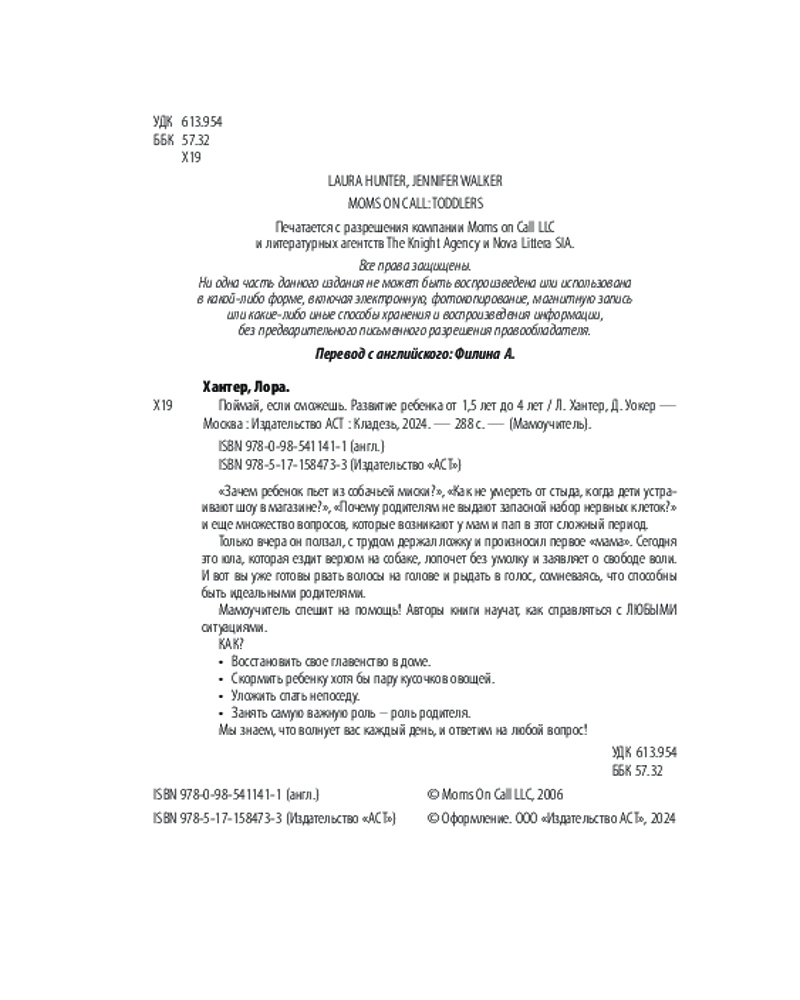 УДК 613.954
ББК 57.32
Х19

LAURA HUNTER, JENNIFER WALKER

MOMS ON CALL: TODDLERS

Печатается с разрешения компании Moms on Call LLC и литературных агентств The Knight Agency и Nova Littera SIA.

Все права защищены.
Ни одна часть данного издания не может быть воспроизведена или использована в какой-либо форме, включая электронную, фотокопирование, магнитную запись или какие-либо иные способы хранения и воспроизведения информации, без предварительного письменного разрешения правообладателя.

Перевод с английского: Филина А.

Хантер, Лора.

Х19 Поймай, если сможешь. Развитие ребенка от 1,5 лет до 4 лет / Л. Хантер, Д. Уокер — Москва : Издательство АСТ : Кладезь, 2024. — 288 с. — (Мамоучитель).

ISBN 978-0-98-541141-1 (англ.)
ISBN 978-5-17-158473-3 (Издательство «АСТ»)

«Зачем ребенок пьет из собачьей миски?», «Как не умереть от стыда, когда дети устраивают шоу в магазине?», «Почему родителям не выдают запасной набор нервных клеток?» и еще множество вопросов, которые возникают у мам и пап в этот сложный период.

Только вчера он ползал, с трудом держал ложку и произносил первое «мама». Сегодня это юла, которая ездит верхом на собаке, лопочет без умолку и заявляет о свободе воли. И вот вы уже готовы рвать волосы на голове и рыдать в голос, сомневаясь, что способны быть идеальными родителями.

Мамоучитель спешит на помощь! Авторы книги научат, как справляться с ЛЮБЫМИ ситуациями.

КАК?

• Восстановить свое главенство в доме.
• Скормить ребенку хотя бы пару кусочков овощей.
• Уложить спать непоседу.
• Занять самую важную роль — роль родителя.

Мы знаем, что волнует вас каждый день, и ответим на любой вопрос!

УДК 613.954
ББК 57.32

ISBN 978-0-98-541141-1 (англ.)
ISBN 978-5-17-158473-3 (Издательство «АСТ»)

© Moms On Call LLC, 2006
© Оформление. ООО «Издательство АСТ», 2024